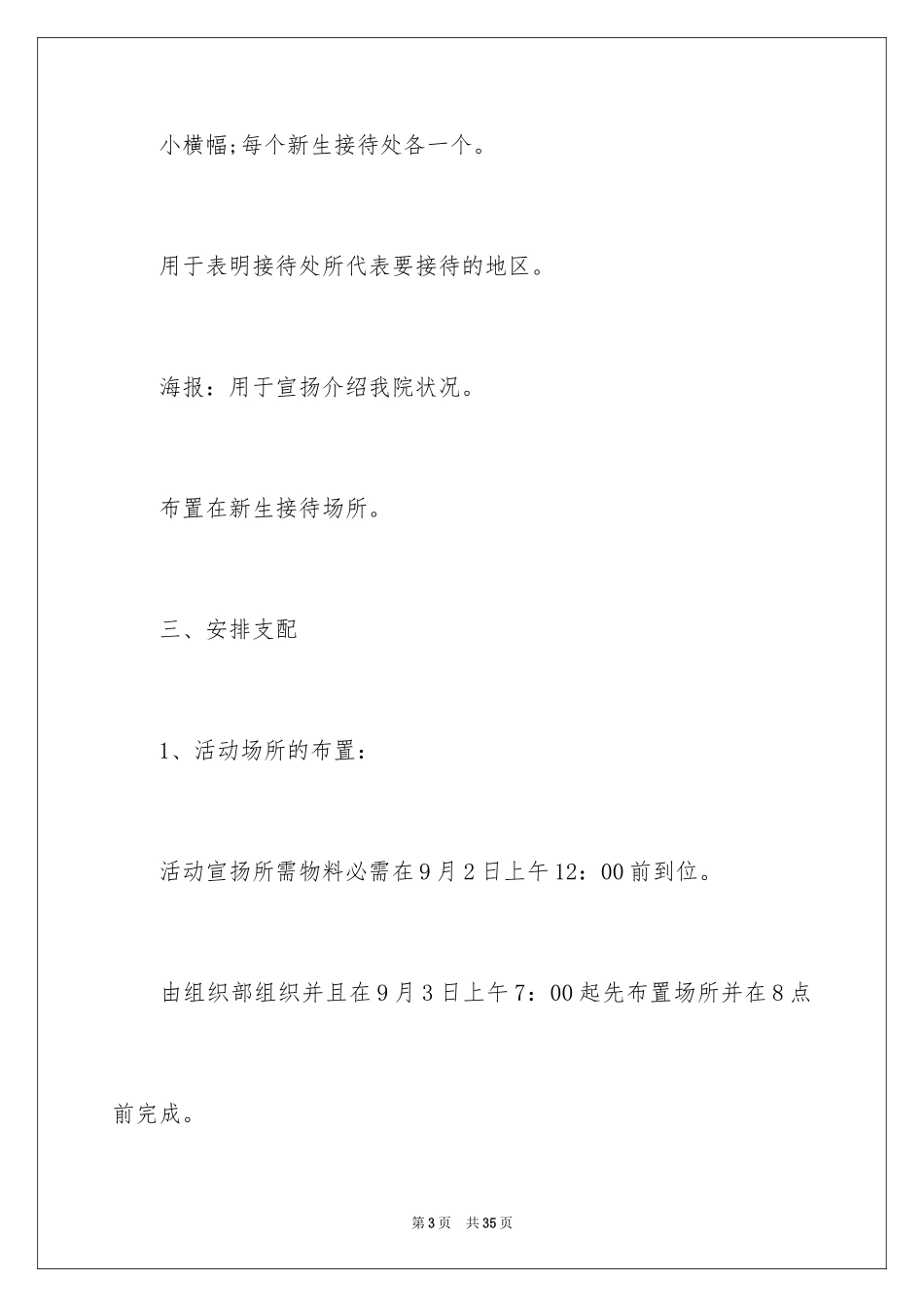 小横幅;每个新生接待处各一个。

用于表明接待处所代表要接待的地区。

海报：用于宣扬介绍我院状况。

布置在新生接待场所。

三、安排支配

1、活动场所的布置：

活动宣扬所需物料必需在9月2日上午12：00前到位。

由组织部组织并且在9月3日上午7：00起先布置场所并在8点前完成。

第3页 共35页